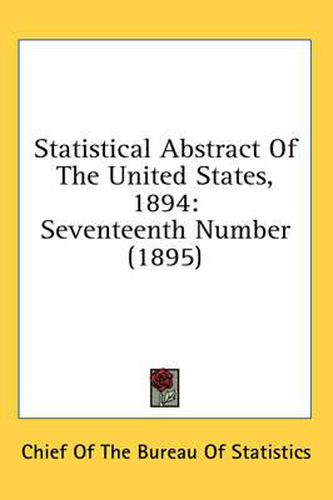 Statistical Abstract Of The United States, 1894: Seventeenth Number (1895)

Chief Of The Bureau Of Statistics